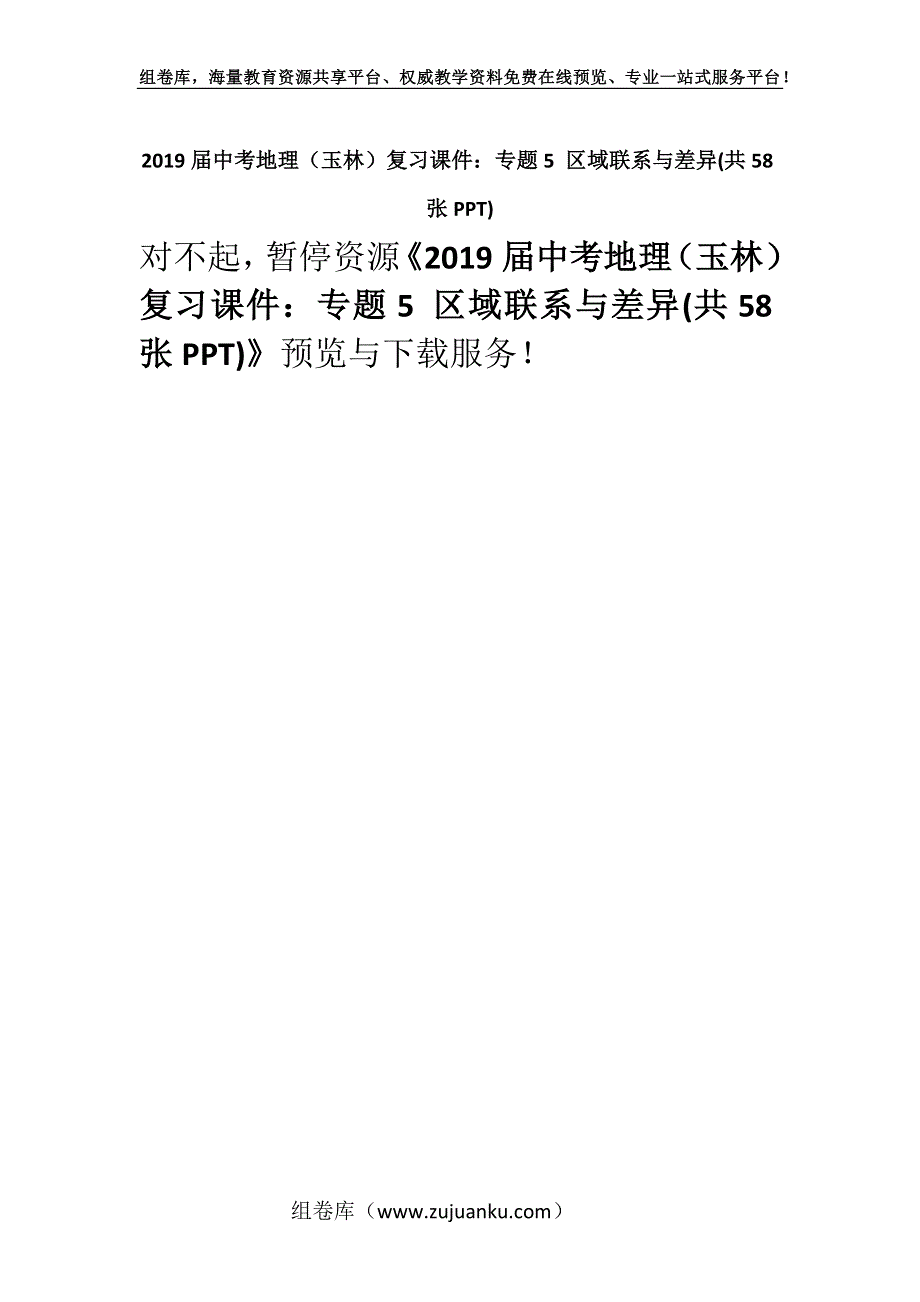 组卷库，海量教育资源共享平台、权威教学资料免费在线预览、专业一站式服务平台！

2019 届中考地理（玉林）复习课件：专题 5 区域联系与差异(共 58 张 PPT)

对不起，暂停资源《2019 届中考地理（玉林）复习课件：专题 5 区域联系与差异(共 58 张 PPT)》预览与下载服务！

组卷库（www.zujuanku.com）